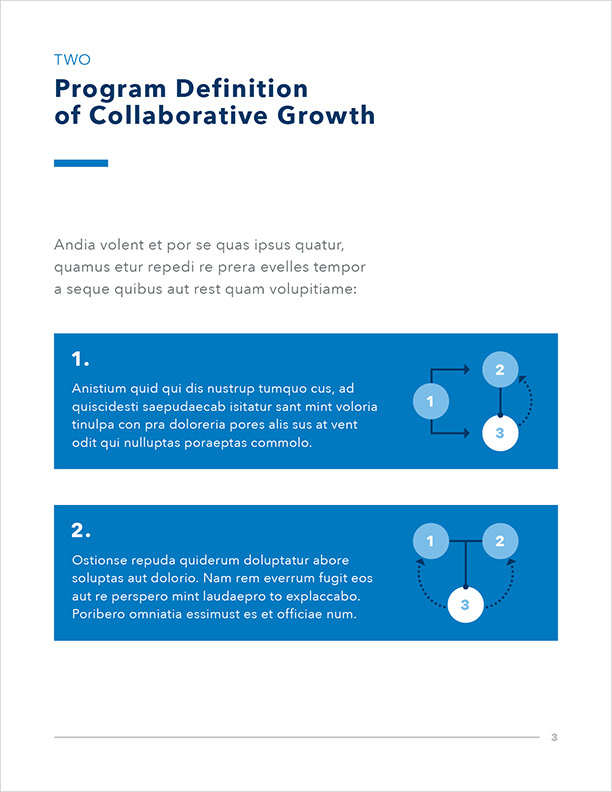 TWO

Program Definition of Collaborative Growth

Andia volent et por se quas ipsus quatur, quamus etur repedi re prera evelles tempor a seque quibus aut rest quam volupitiame:

1.

Anistium quid qui dis nustrup tumquo cus, ad quiscidesti saepudaecab isitatur sant mint voloria tinulpa con pra doloreria pores alis sus at vent odit qui nulluptas poraeptas commolo.

1
2
3

2.

Ostionse repuda quiderum doluptatur abore soluptas aut dolorio. Nam rem everrum fugit eos aut re perspero mint laudaepro to explaccabo. Poribero omniatia essimust es et officiae num.

1
2
3

3